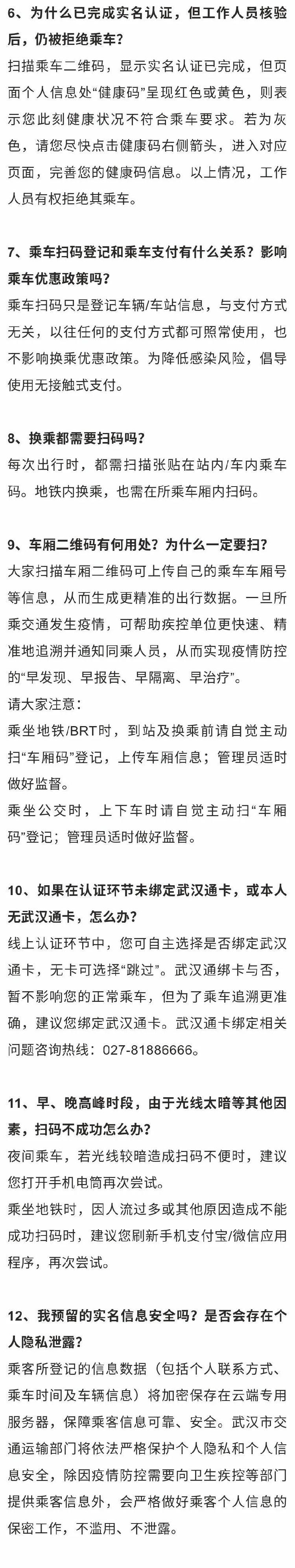 6、为什么已完成实名认证，但工作人员核验后，仍被拒绝乘车？
扫描乘车二维码，显示实名认证已完成，但页面个人信息处“健康码”呈现红色或黄色，则表示您此刻健康状况不符合乘车要求。若为灰色，请您尽快点击健康码右侧箭头，进入对应页面，完善您的健康码信息。以上情况，工作人员有权拒绝其乘车。

7、乘车扫码登记和乘车支付有什么关系？影响乘车优惠政策吗？
乘车扫码只是登记车辆/车站信息，与支付方式无关，以往任何的支付方式都可照常使用，也不影响换乘优惠政策。为降低感染风险，倡导使用无接触式支付。

8、换乘都需要扫码吗？
每次出行时，都需扫描张贴在站内/车内乘车码。地铁内换乘，也需在所乘车厢内扫码。

9、车厢二维码有何用处？为什么一定要扫？
大家扫描车厢二维码可上传自己的乘车车厢号等信息，从而生成更精准的出行数据。一旦所乘交通发生疫情，可帮助疾控单位更快速、精准地追溯并通知同乘人员，从而实现疫情防控的“早发现、早报告、早隔离、早治疗”。
请大家注意：
乘坐地铁/BRT时，到站及换乘前请自觉主动扫“车厢码”登记，上传车厢信息；管理员适时做好监督。
乘坐公交时，上下车时请自觉主动扫“车厢码”登记；管理员适时做好监督。

10、如果在认证环节未绑定武汉通卡，或本人无武汉通卡，怎么办？
线上认证环节中，您可自主选择是否绑定武汉通卡，无卡可选择“跳过”。武汉通绑卡与否，暂不影响您的正常乘车，但为了乘车追溯更准确，建议您绑定武汉通卡。武汉通卡绑定相关问题咨询热线：027-81886666。

11、早、晚高峰时段，由于光线太暗等其他因素，扫码不成功怎么办？
夜间乘车，若光线较暗造成扫码不便时，建议您打开手机电筒再次尝试。
乘坐地铁时，因人流过多或其他原因造成不能成功扫码时，建议您刷新手机支付宝/微信应用程序，再次尝试。

12、我预留的实名信息安全吗？是否会存在个人隐私泄露？
乘客所登记的信息数据（包括个人联系方式、乘车时间及车辆信息）将加密保存在云端专用服务器，保障乘客信息可靠、安全。武汉市交通运输部门将依法严格保护个人隐私和个人信息安全，除因疫情防控需要向卫生疾控等部门提供乘客信息外，会严格做好乘客个人信息的保密工作，不滥用、不泄露。